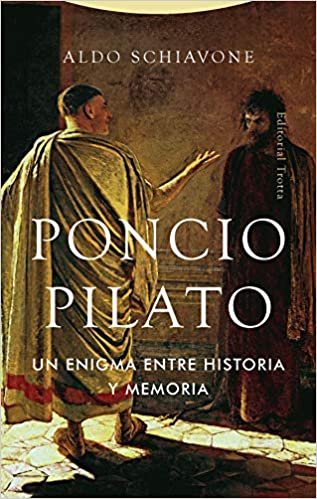 ALDO SCHIAVONE

Editorial Trotta

PONCIO PILATO

UN ENIGMA ENTRE HISTORIA Y MEMORIA